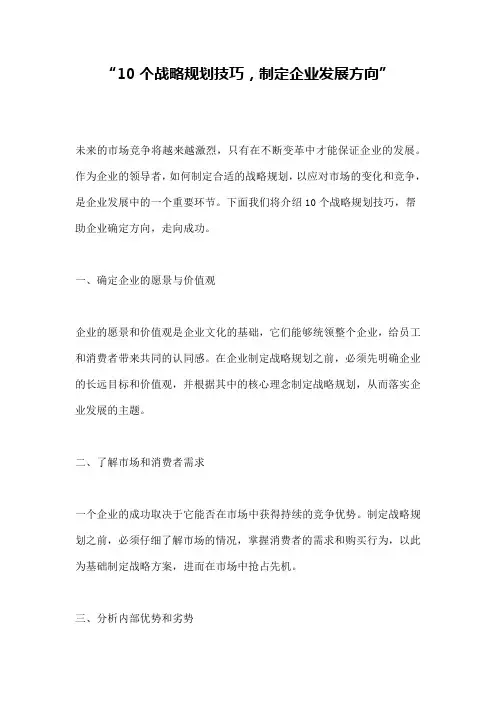 “10 个战略规划技巧，制定企业发展方向”

未来的市场竞争将越来越激烈，只有在不断变革中才能保证企业的发展。作为企业的领导者，如何制定合适的战略规划，以应对市场的变化和竞争，是企业发展中的一个重要环节。下面我们将介绍 10 个战略规划技巧，帮助企业确定方向，走向成功。

一、确定企业的愿景与价值观

企业的愿景和价值观是企业文化的基础，它们能够统领整个企业，给员工和消费者带来共同的认同感。在企业制定战略规划之前，必须先明确企业的长远目标和价值观，并根据其中的核心理念制定战略规划，从而落实企业发展的主题。

二、了解市场和消费者需求

一个企业的成功取决于它能否在市场中获得持续的竞争优势。制定战略规划之前，必须仔细了解市场的情况，掌握消费者的需求和购买行为，以此为基础制定战略方案，进而在市场中抢占先机。

三、分析内部优势和劣势